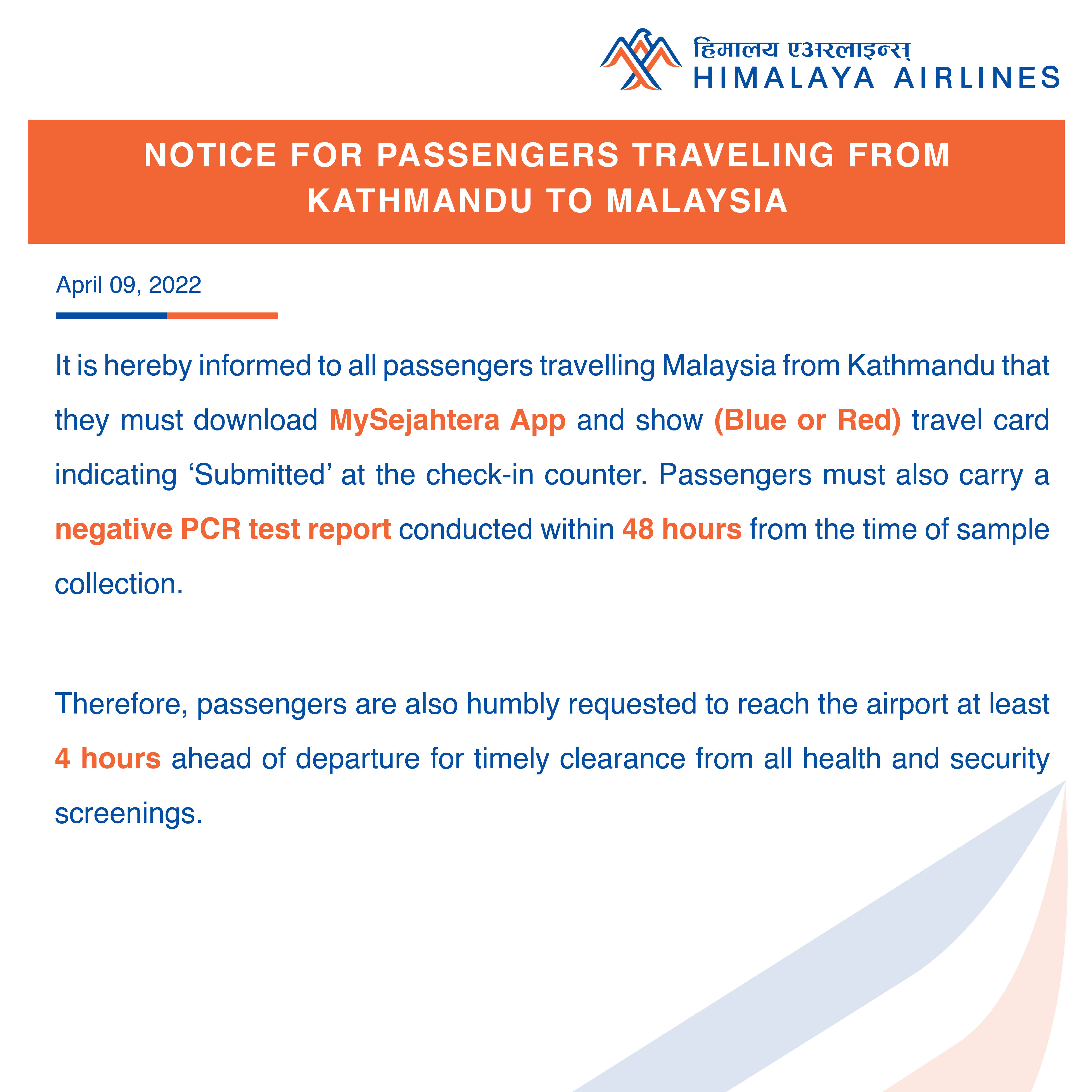 हिमालय एअरलाइन्स्
HIMALAYA AIRLINES

NOTICE FOR PASSENGERS TRAVELING FROM KATHMANDU TO MALAYSIA

April 09, 2022

It is hereby informed to all passengers travelling Malaysia from Kathmandu that they must download MySejahtera App and show (Blue or Red) travel card indicating 'Submitted' at the check-in counter. Passengers must also carry a negative PCR test report conducted within 48 hours from the time of sample collection.

Therefore, passengers are also humbly requested to reach the airport at least 4 hours ahead of departure for timely clearance from all health and security screenings.